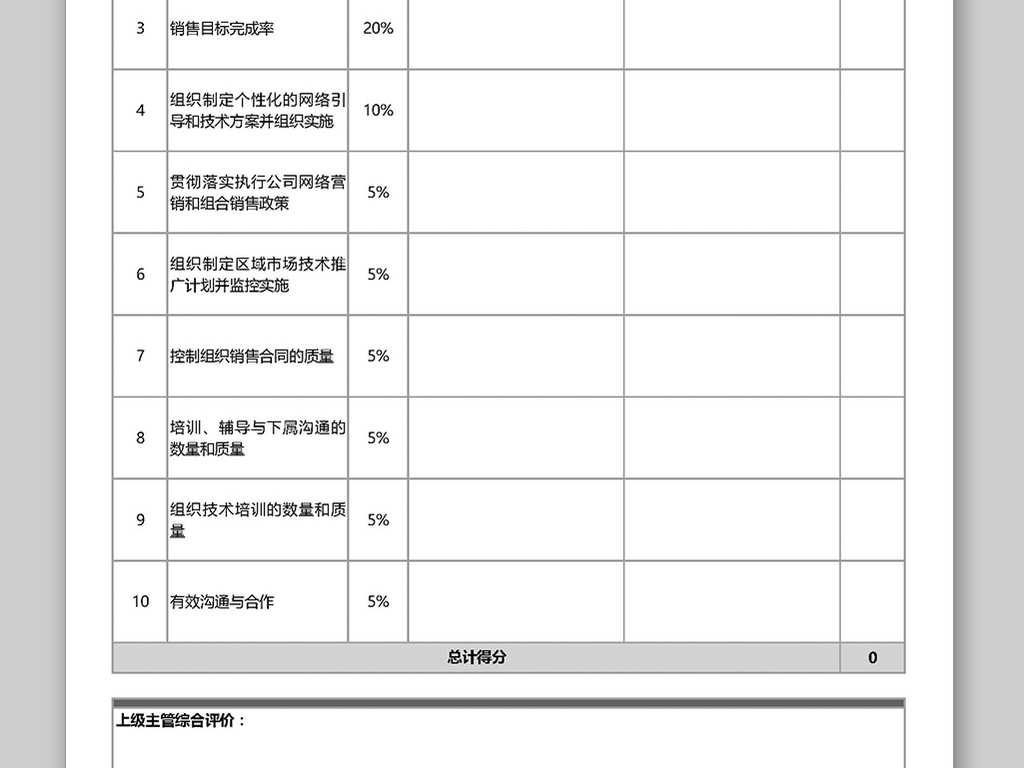 | 3 | 销售目标完成率 | 20% | | | |
|---|---|---|---|---|---|
| 4 | 组织制定个性化的网络引导和技术方案并组织实施 | 10% | | | |
| 5 | 贯彻落实执行公司网络营销和组合销售政策 | 5% | | | |
| 6 | 组织制定区域市场技术推广计划并监控实施 | 5% | | | |
| 7 | 控制组织销售合同的质量 | 5% | | | |
| 8 | 培训、辅导与下属沟通的数量和质量 | 5% | | | |
| 9 | 组织技术培训的数量和质量 | 5% | | | |
| 10 | 有效沟通与合作 | 5% | | | |
| 总计得分 | | | | | 0 |

上级主管综合评价：